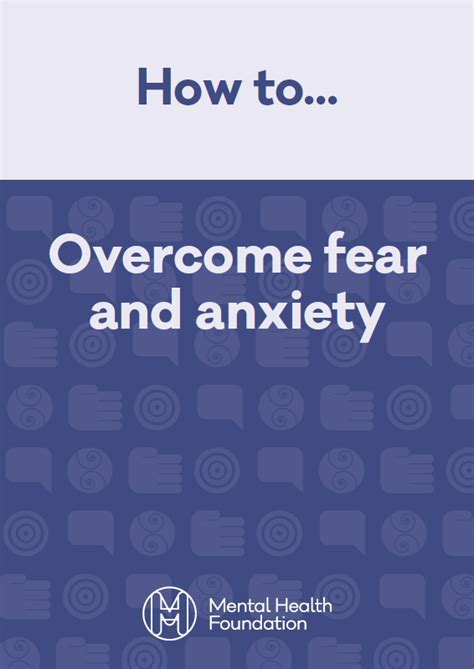 How to...

Overcome fear and anxiety

Mental Health Foundation